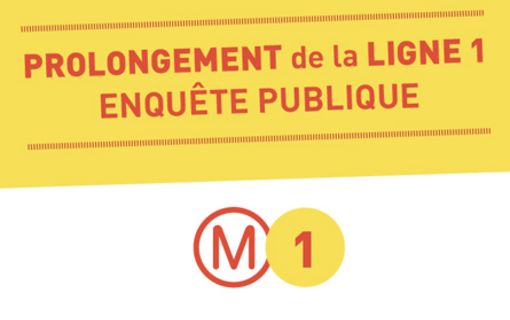 PROLONGEMENT de la LIGNE 1
ENQUÊTE PUBLIQUE

M 1